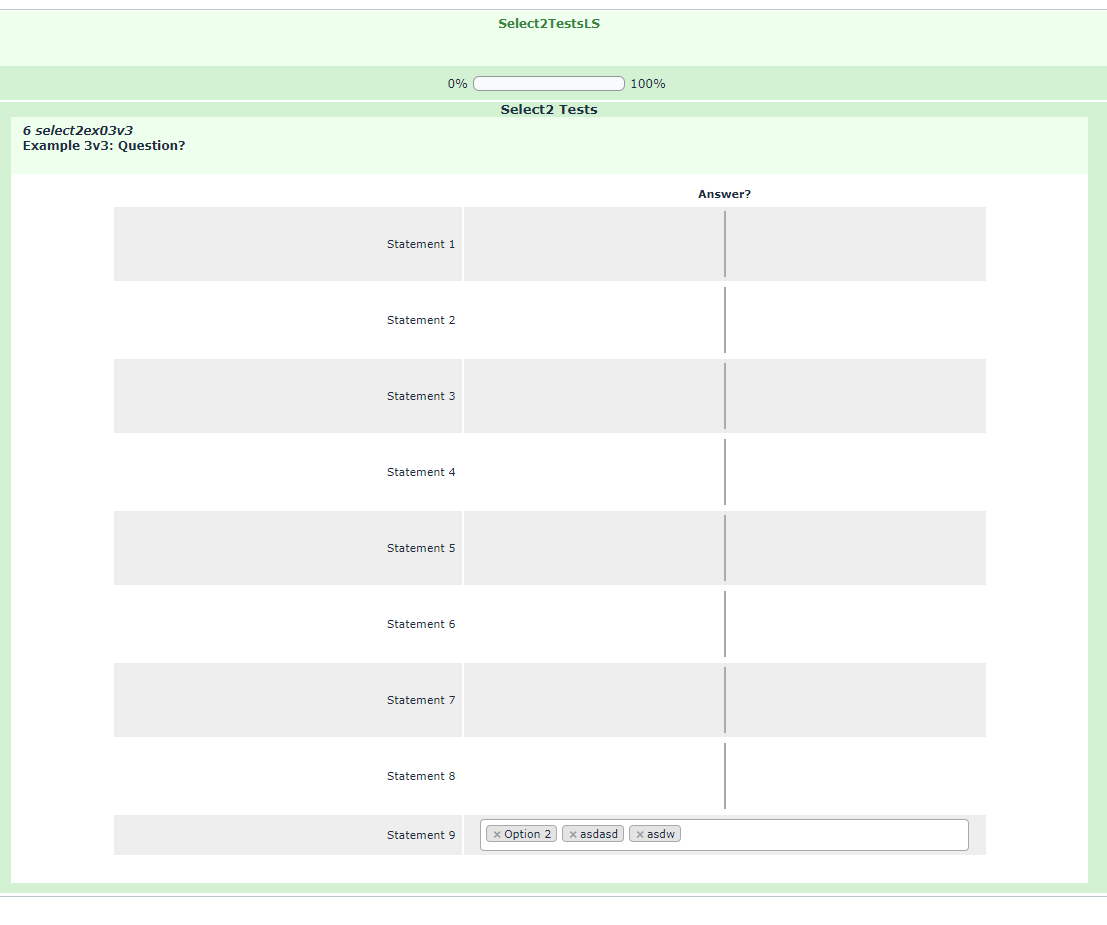 Select2TestsLS

0% 100%

Select2 Tests

6 select2ex03v3
Example 3v3: Question?

| | Answer? |
|---|---|
| Statement 1 | |
| Statement 2 | |
| Statement 3 | |
| Statement 4 | |
| Statement 5 | |
| Statement 6 | |
| Statement 7 | |
| Statement 8 | |
| Statement 9 | × Option 2 × asdasd × asdw |